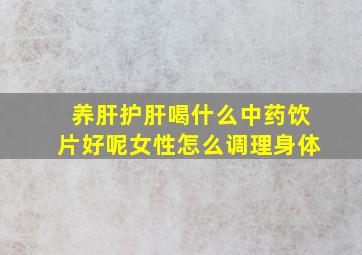 养肝护肝喝什么中药饮片好呢女性怎么调理身体